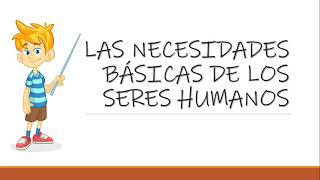 LAS NECESIDADES BÁSICAS DE LOS SERES HUMANOS